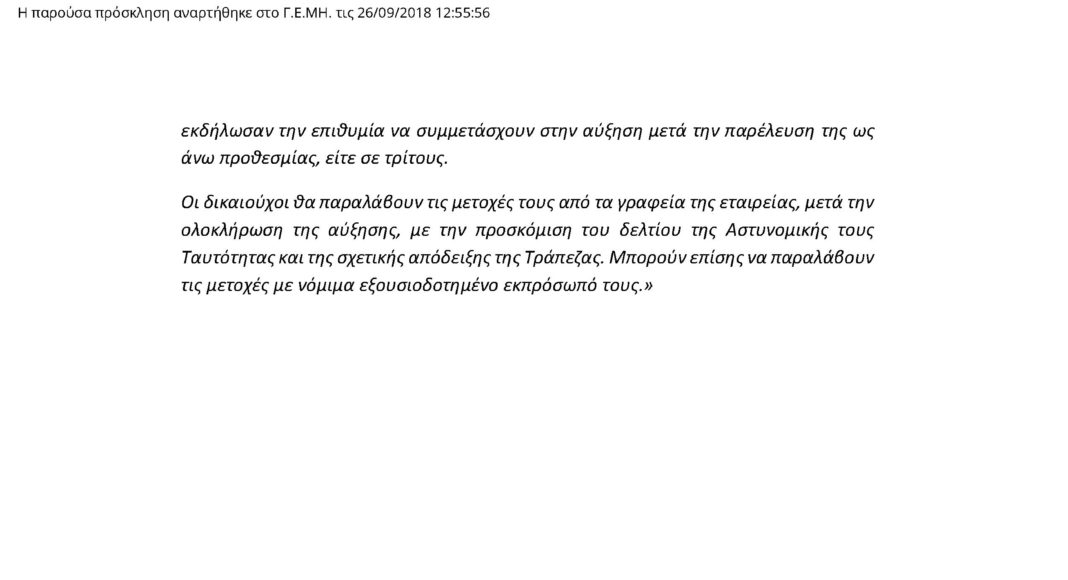 Η παρούσα πρόσκληση αναρτήθηκε στο Γ.Ε.ΜΗ. τις 26/09/2018 12:55:56

εκδήλωσαν την επιθυμία να συμμετάσχουν στην αύξηση μετά την παρέλευση της ως άνω προθεσμίας, είτε σε τρίτους.

Οι δικαιούχοι θα παραλάβουν τις μετοχές τους από τα γραφεία της εταιρείας, μετά την ολοκλήρωση της αύξησης, με την προσκόμιση του δελτίου της Αστυνομικής τους Ταυτότητας και της σχετικής απόδειξης της Τράπεζας. Μπορούν επίσης να παραλάβουν τις μετοχές με νόμιμα εξουσιοδοτημένο εκπρόσωπό τους.»